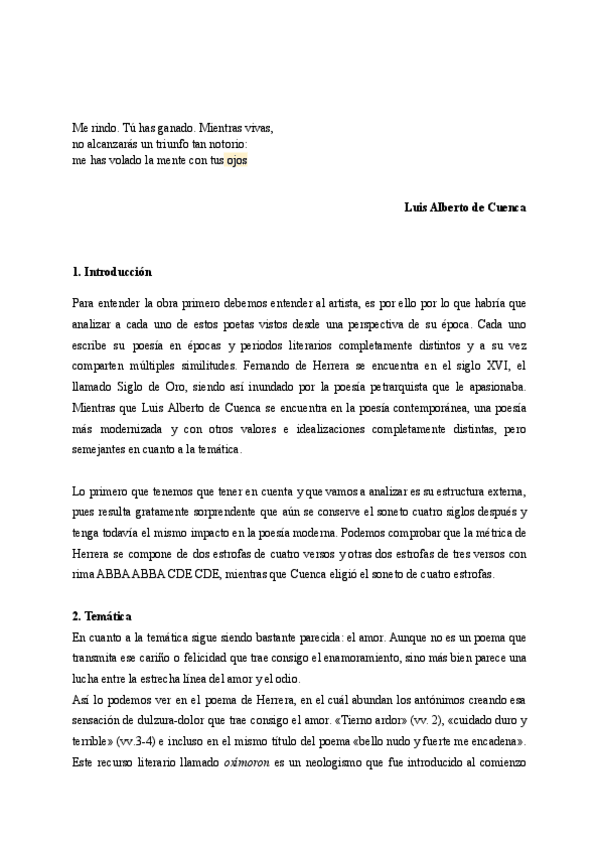 Me rindo. Tú has ganado. Mientras vivas,
no alcanzarás un triunfo tan notorio:
me has volado la mente con tus ojos

Luis Alberto de Cuenca

1. Introducción

Para entender la obra primero debemos entender al artista, es por ello por lo que habría que analizar a cada uno de estos poetas vistos desde una perspectiva de su época. Cada uno escribe su poesía en épocas y periodos literarios completamente distintos y a su vez comparten múltiples similitudes. Fernando de Herrera se encuentra en el siglo XVI, el llamado Siglo de Oro, siendo así inundado por la poesía petrarquista que le apasionaba. Mientras que Luis Alberto de Cuenca se encuentra en la poesía contemporánea, una poesía más modernizada y con otros valores e idealizaciones completamente distintas, pero semejantes en cuanto a la temática.

Lo primero que tenemos que tener en cuenta y que vamos a analizar es su estructura externa, pues resulta gratamente sorprendente que aún se conserve el soneto cuatro siglos después y tenga todavía el mismo impacto en la poesía moderna. Podemos comprobar que la métrica de Herrera se compone de dos estrofas de cuatro versos y otras dos estrofas de tres versos con rima ABBA ABBA CDE CDE, mientras que Cuenca eligió el soneto de cuatro estrofas.

2. Temática

En cuanto a la temática sigue siendo bastante parecida: el amor. Aunque no es un poema que transmita ese cariño o felicidad que trae consigo el enamoramiento, sino más bien parece una lucha entre la estrecha línea del amor y el odio.
Así lo podemos ver en el poema de Herrera, en el cuál abundan los antónimos creando esa sensación de dulzura-dolor que trae consigo el amor. «Tierno ardor» (vv. 2), «cuidado duro y terrible» (vv.3-4) e incluso en el mismo título del poema «bello nudo y fuerte me encadena». Este recurso literario llamado oxímoron es un neologismo que fue introducido al comienzo